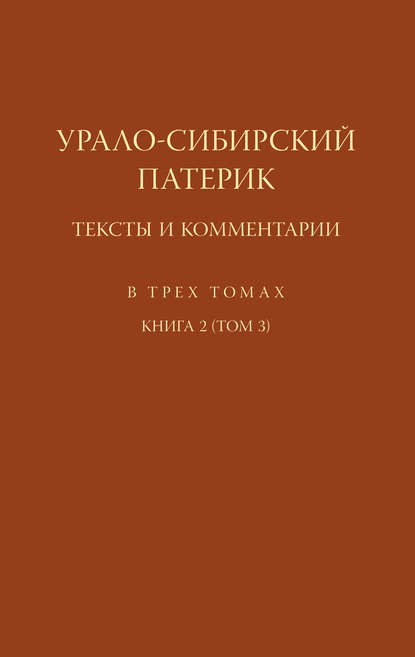 УРАЛО-СИБИРСКИЙ ПАТЕРИК

ТЕКСТЫ И КОММЕНТАРИИ

В ТРЕХ ТОМАХ

КНИГА 2 (ТОМ 3)